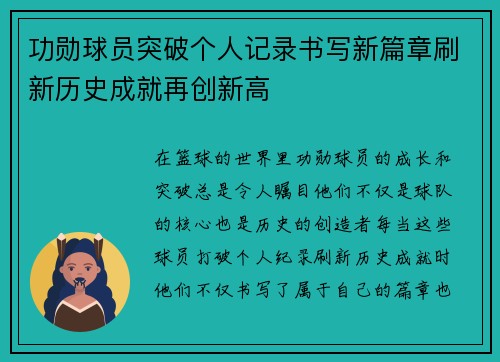 功勋球员突破个人记录书写新篇章刷新历史成就再创新高

在篮球的世界里功勋球员的成长和突破总是令人瞩目他们不仅是球队的核心也是历史的创造者每当这些球员打破个人纪录刷新历史成就时他们不仅书写了属于自己的篇章也